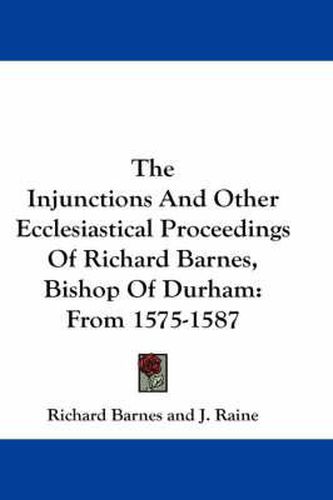 The
Injunctions And Other Ecclesiastical Proceedings Of Richard Barnes, Bishop Of Durham: From 1575-1587

Richard Barnes and J. Raine